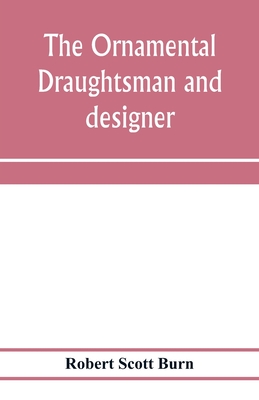 The Ornamental Draughtsman and designer

Robert Scott Burn